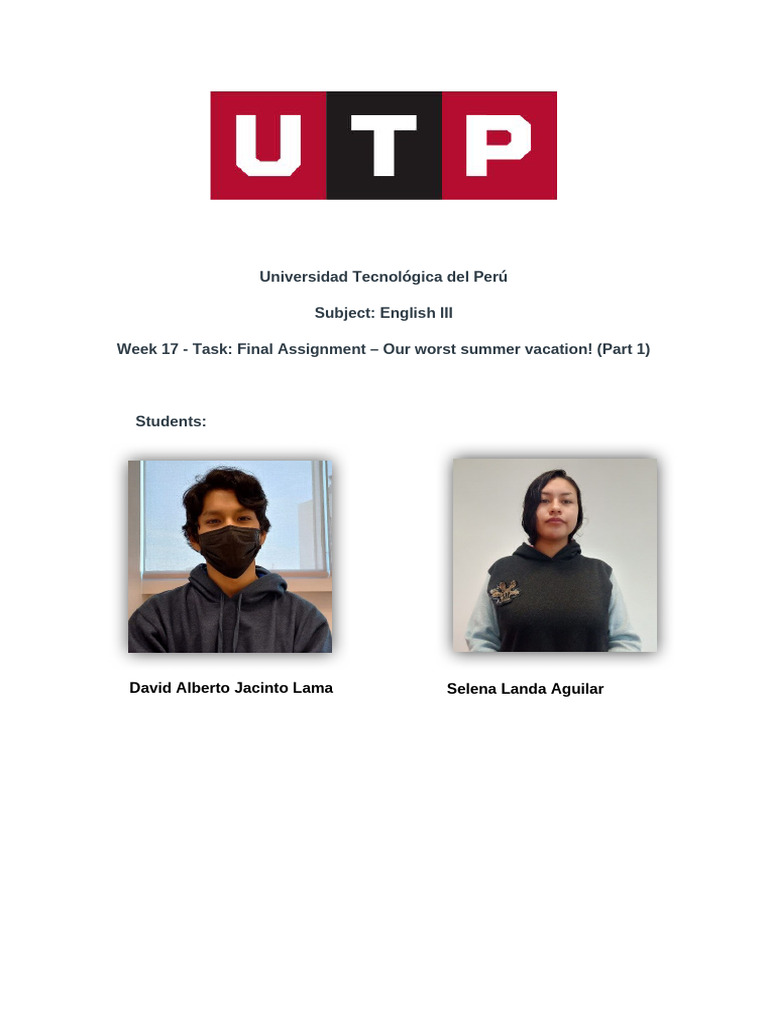 UTP

Universidad Tecnológica del Perú

Subject: English III

Week 17 - Task: Final Assignment – Our worst summer vacation! (Part 1)

Students:

David Alberto Jacinto Lama

Selena Landa Aguilar